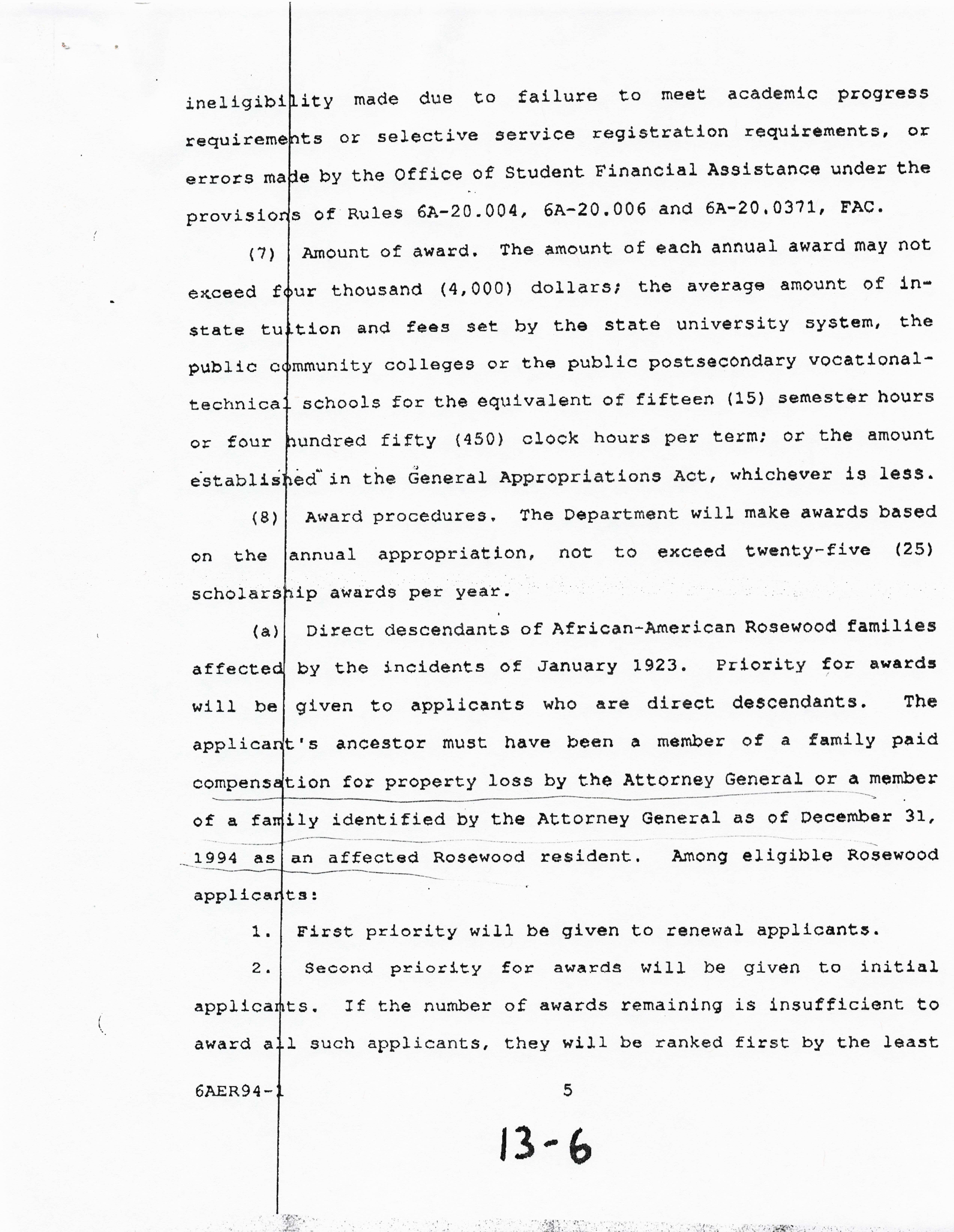 ineligibility made due to failure to meet academic progress requirements or selective service registration requirements, or errors made by the Office of Student Financial Assistance under the provisions of Rules 6A-20.004, 6A-20.006 and 6A-20.0371, FAC.

(7) Amount of award. The amount of each annual award may not exceed four thousand (4,000) dollars; the average amount of in-state tuition and fees set by the state university system, the public community colleges or the public postsecondary vocational-technical schools for the equivalent of fifteen (15) semester hours or four hundred fifty (450) clock hours per term; or the amount established in the General Appropriations Act, whichever is less.

(8) Award procedures. The Department will make awards based on the annual appropriation, not to exceed twenty-five (25) scholarship awards per year.

(a) Direct descendants of African-American Rosewood families affected by the incidents of January 1923. Priority for awards will be given to applicants who are direct descendants. The applicant's ancestor must have been a member of a family paid compensation for property loss by the Attorney General or a member of a family identified by the Attorney General as of December 31, 1994 as an affected Rosewood resident. Among eligible Rosewood applicants:

1. First priority will be given to renewal applicants.

2. Second priority for awards will be given to initial applicants. If the number of awards remaining is insufficient to award all such applicants, they will be ranked first by the least

6AER94-1 5

13-6